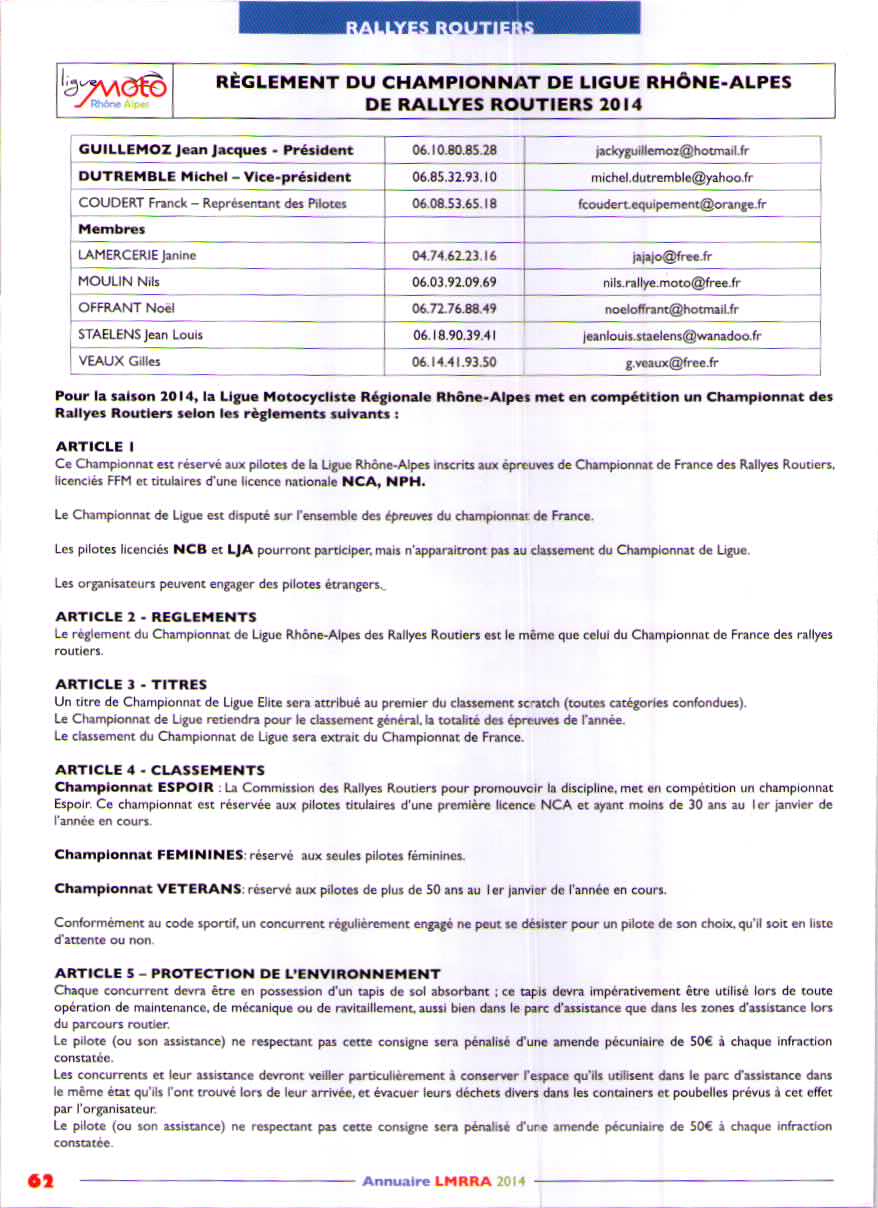 RALLYES ROUTIERS

ligue moto Rhône Alpes

RÈGLEMENT DU CHAMPIONNAT DE LIGUE RHÔNE-ALPES DE RALLYES ROUTIERS 2014

| GUILLEMOZ Jean Jacques - Président | 06.10.80.85.28 | jackyguillemoz@hotmail.fr |
|---|---|---|
| DUTREMBLE Michel – Vice-président | 06.85.32.93.10 | michel.dutremble@yahoo.fr |
| COUDERT Franck – Représentant des Pilotes | 06.08.53.65.18 | fcoudert.equipement@orange.fr |
| Membres | | |
| LAMERCERIE Janine | 04.74.62.23.16 | jajajo@free.fr |
| MOULIN Nils | 06.03.92.09.69 | nils.rallye.moto@free.fr |
| OFFRANT Noël | 06.72.76.88.49 | noeloffrant@hotmail.fr |
| STAELENS Jean Louis | 06.18.90.39.41 | jeanlouis.staelens@wanadoo.fr |
| VEAUX Gilles | 06.14.41.93.50 | g.veaux@free.fr |

Pour la saison 2014, la Ligue Motocycliste Régionale Rhône-Alpes met en compétition un Championnat des Rallyes Routiers selon les règlements suivants :

ARTICLE 1
Ce Championnat est réservé aux pilotes de la Ligue Rhône-Alpes inscrits aux épreuves de Championnat de France des Rallyes Routiers, licenciés FFM et titulaires d'une licence nationale NCA, NPH.

Le Championnat de Ligue est disputé sur l'ensemble des épreuves du championnat de France.

Les pilotes licenciés NCB et LJA pourront participer, mais n'apparaitront pas au classement du Championnat de Ligue.

Les organisateurs peuvent engager des pilotes étrangers.

ARTICLE 2 - REGLEMENTS
Le règlement du Championnat de Ligue Rhône-Alpes des Rallyes Routiers est le même que celui du Championnat de France des rallyes routiers.

ARTICLE 3 - TITRES
Un titre de Championnat de Ligue Elite sera attribué au premier du classement scratch (toutes catégories confondues).
Le Championnat de Ligue retiendra pour le classement général, la totalité des épreuves de l'année.
Le classement du Championnat de Ligue sera extrait du Championnat de France.

ARTICLE 4 - CLASSEMENTS
Championnat ESPOIR : La Commission des Rallyes Routiers pour promouvoir la discipline, met en compétition un championnat Espoir. Ce championnat est réservée aux pilotes titulaires d'une première licence NCA et ayant moins de 30 ans au 1er janvier de l'année en cours.

Championnat FEMININES: réservé aux seules pilotes féminines.

Championnat VETERANS: réservé aux pilotes de plus de 50 ans au 1er janvier de l'année en cours.

Conformément au code sportif, un concurrent régulièrement engagé ne peut se désister pour un pilote de son choix, qu'il soit en liste d'attente ou non.

ARTICLE 5 – PROTECTION DE L'ENVIRONNEMENT
Chaque concurrent devra être en possession d'un tapis de sol absorbant ; ce tapis devra impérativement être utilisé lors de toute opération de maintenance, de mécanique ou de ravitaillement, aussi bien dans le parc d'assistance que dans les zones d'assistance lors du parcours routier.
Le pilote (ou son assistance) ne respectant pas cette consigne sera pénalisé d'une amende pécuniaire de 50€ à chaque infraction constatée.
Les concurrents et leur assistance devront veiller particulièrement à conserver l'espace qu'ils utilisent dans le parc d'assistance dans le même état qu'ils l'ont trouvé lors de leur arrivée, et évacuer leurs déchets divers dans les containers et poubelles prévus à cet effet par l'organisateur.
Le pilote (ou son assistance) ne respectant pas cette consigne sera pénalisé d'une amende pécuniaire de 50€ à chaque infraction constatée.

62 Annuaire LMRRA 2014